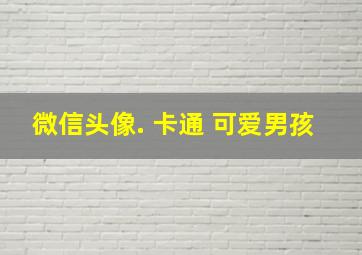 微信头像. 卡通 可爱男孩